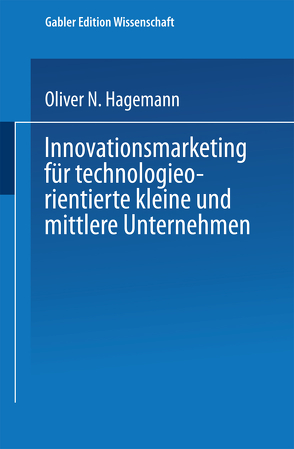 Gabler Edition Wissenschaft

Oliver N. Hagemann

Innovationsmarketing für technologieorientierte kleine und mittlere Unternehmen